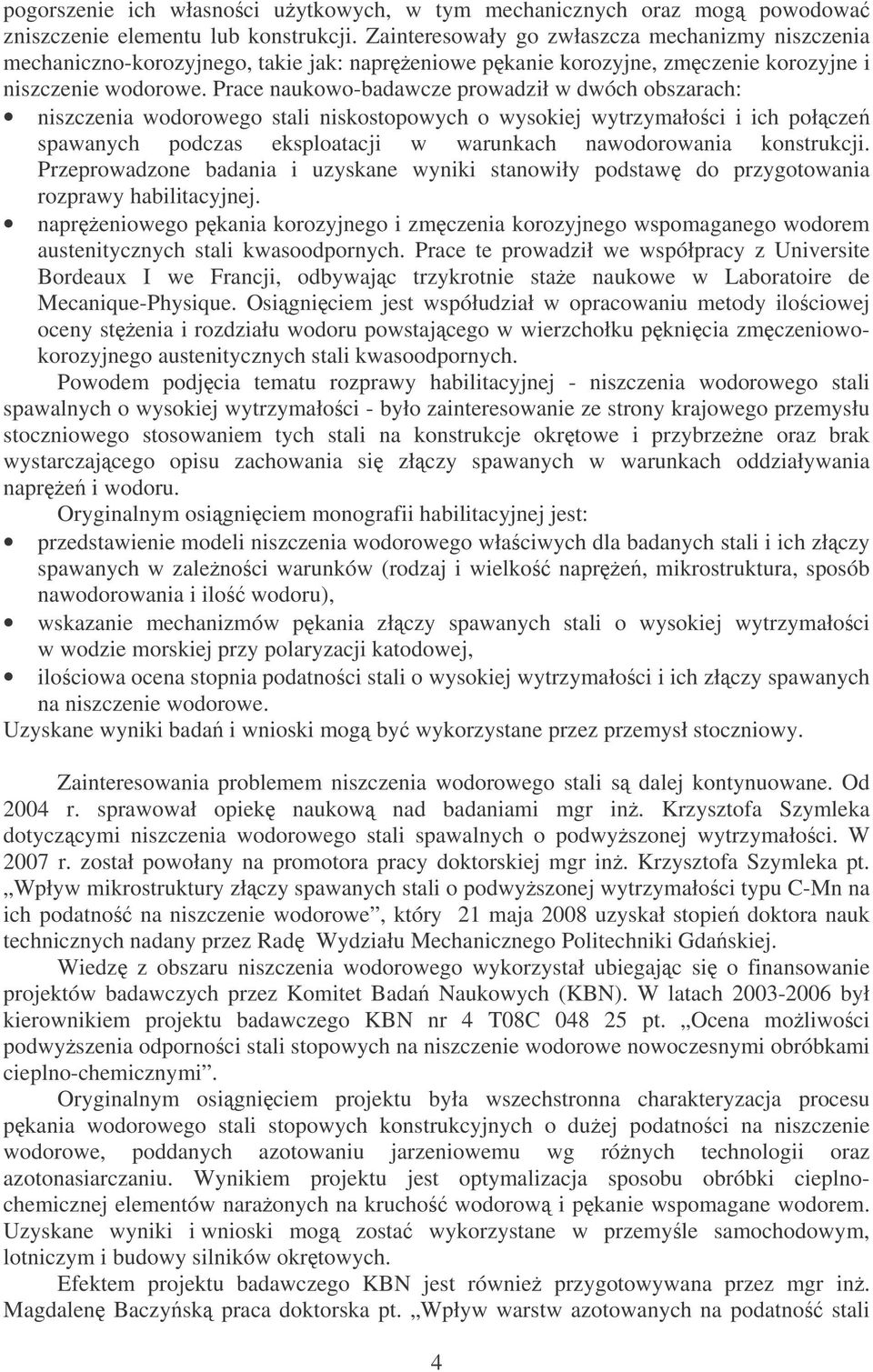 pogorszenie ich własności użytkowych, w tym mechanicznych oraz mogą powodować zniszczenie elementu lub konstrukcji. Zainteresowały go zwłaszcza mechanizmy niszczenia mechaniczno-korozyjnego, takie jak: naprężeniowe pękanie korozyjne, zmęczenie korozyjne i niszczenie wodorowe. Prace naukowo-badawcze prowadził w dwóch obszarach:

• niszczenia wodorowego stali niskostopowych o wysokiej wytrzymałości i ich połączeń spawanych podczas eksploatacji w warunkach nawodorowania konstrukcji. Przeprowadzone badania i uzyskane wyniki stanowiły podstawę do przygotowania rozprawy habilitacyjnej.
• naprężeniowego pękania korozyjnego i zmęczenia korozyjnego wspomaganego wodorem austenitycznych stali kwasoodpornych. Prace te prowadził we współpracy z Universite Bordeaux I we Francji, odbywając trzykrotnie staże naukowe w Laboratoire de Mecanique-Physique. Osiągnięciem jest współudział w opracowaniu metody ilościowej oceny stężenia i rozdziału wodoru powstającego w wierzchołku pęknięcia zmęczeniowo-korozyjnego austenitycznych stali kwasoodpornych.

Powodem podjęcia tematu rozprawy habilitacyjnej - niszczenia wodorowego stali spawalnych o wysokiej wytrzymałości - było zainteresowanie ze strony krajowego przemysłu stoczniowego stosowaniem tych stali na konstrukcje okrętowe i przybrzeżne oraz brak wystarczającego opisu zachowania się złączy spawanych w warunkach oddziaływania naprężeń i wodoru.

Oryginalnym osiągnięciem monografii habilitacyjnej jest:
• przedstawienie modeli niszczenia wodorowego właściwych dla badanych stali i ich złączy spawanych w zależności warunków (rodzaj i wielkość naprężeń, mikrostruktura, sposób nawodorowania i ilość wodoru),
• wskazanie mechanizmów pękania złączy spawanych stali o wysokiej wytrzymałości w wodzie morskiej przy polaryzacji katodowej,
• ilościowa ocena stopnia podatności stali o wysokiej wytrzymałości i ich złączy spawanych na niszczenie wodorowe.
Uzyskane wyniki badań i wnioski mogą być wykorzystane przez przemysł stoczniowy.

Zainteresowania problemem niszczenia wodorowego stali są dalej kontynuowane. Od 2004 r. sprawował opiekę naukową nad badaniami mgr inż. Krzysztofa Szymleka dotyczącymi niszczenia wodorowego stali spawalnych o podwyższonej wytrzymałości. W 2007 r. został powołany na promotora pracy doktorskiej mgr inż. Krzysztofa Szymleka pt. „Wpływ mikrostruktury złączy spawanych stali o podwyższonej wytrzymałości typu C-Mn na ich podatność na niszczenie wodorowe”, który 21 maja 2008 uzyskał stopień doktora nauk technicznych nadany przez Radę Wydziału Mechanicznego Politechniki Gdańskiej.

Wiedzę z obszaru niszczenia wodorowego wykorzystał ubiegając się o finansowanie projektów badawczych przez Komitet Badań Naukowych (KBN). W latach 2003-2006 był kierownikiem projektu badawczego KBN nr 4 T08C 048 25 pt. „Ocena możliwości podwyższenia odporności stali stopowych na niszczenie wodorowe nowoczesnymi obróbkami cieplno-chemicznymi”.

Oryginalnym osiągnięciem projektu była wszechstronna charakteryzacja procesu pękania wodorowego stali stopowych konstrukcyjnych o dużej podatności na niszczenie wodorowe, poddanych azotowaniu jarzeniowemu wg różnych technologii oraz azotonasiarczaniu. Wynikiem projektu jest optymalizacja sposobu obróbki cieplno-chemicznej elementów narażonych na kruchość wodorową i pękanie wspomagane wodorem. Uzyskane wyniki i wnioski mogą zostać wykorzystane w przemyśle samochodowym, lotniczym i budowy silników okrętowych.

Efektem projektu badawczego KBN jest również przygotowywana przez mgr inż. Magdalenę Baczyńską praca doktorska pt. „Wpływ warstw azotowanych na podatność stali

4